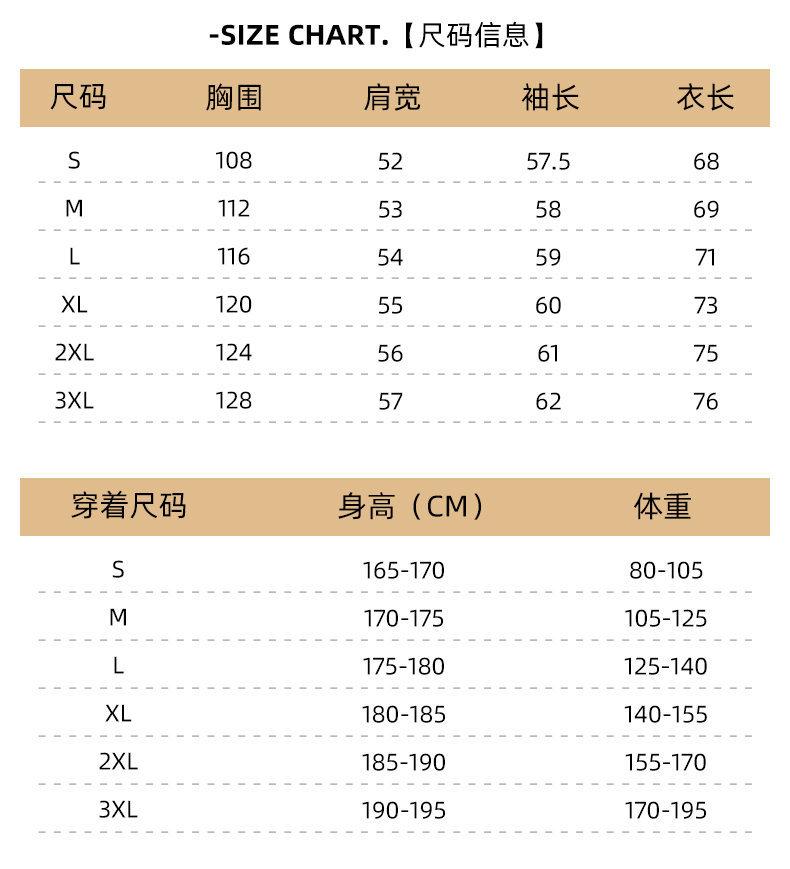 -SIZE CHART.【尺码信息】

| 尺码 | 胸围 | 肩宽 | 袖长 | 衣长 |
|---|---|---|---|---|
| S | 108 | 52 | 57.5 | 68 |
| M | 112 | 53 | 58 | 69 |
| L | 116 | 54 | 59 | 71 |
| XL | 120 | 55 | 60 | 73 |
| 2XL | 124 | 56 | 61 | 75 |
| 3XL | 128 | 57 | 62 | 76 |

| 穿着尺码 | 身高（CM） | 体重 |
|---|---|---|
| S | 165-170 | 80-105 |
| M | 170-175 | 105-125 |
| L | 175-180 | 125-140 |
| XL | 180-185 | 140-155 |
| 2XL | 185-190 | 155-170 |
| 3XL | 190-195 | 170-195 |